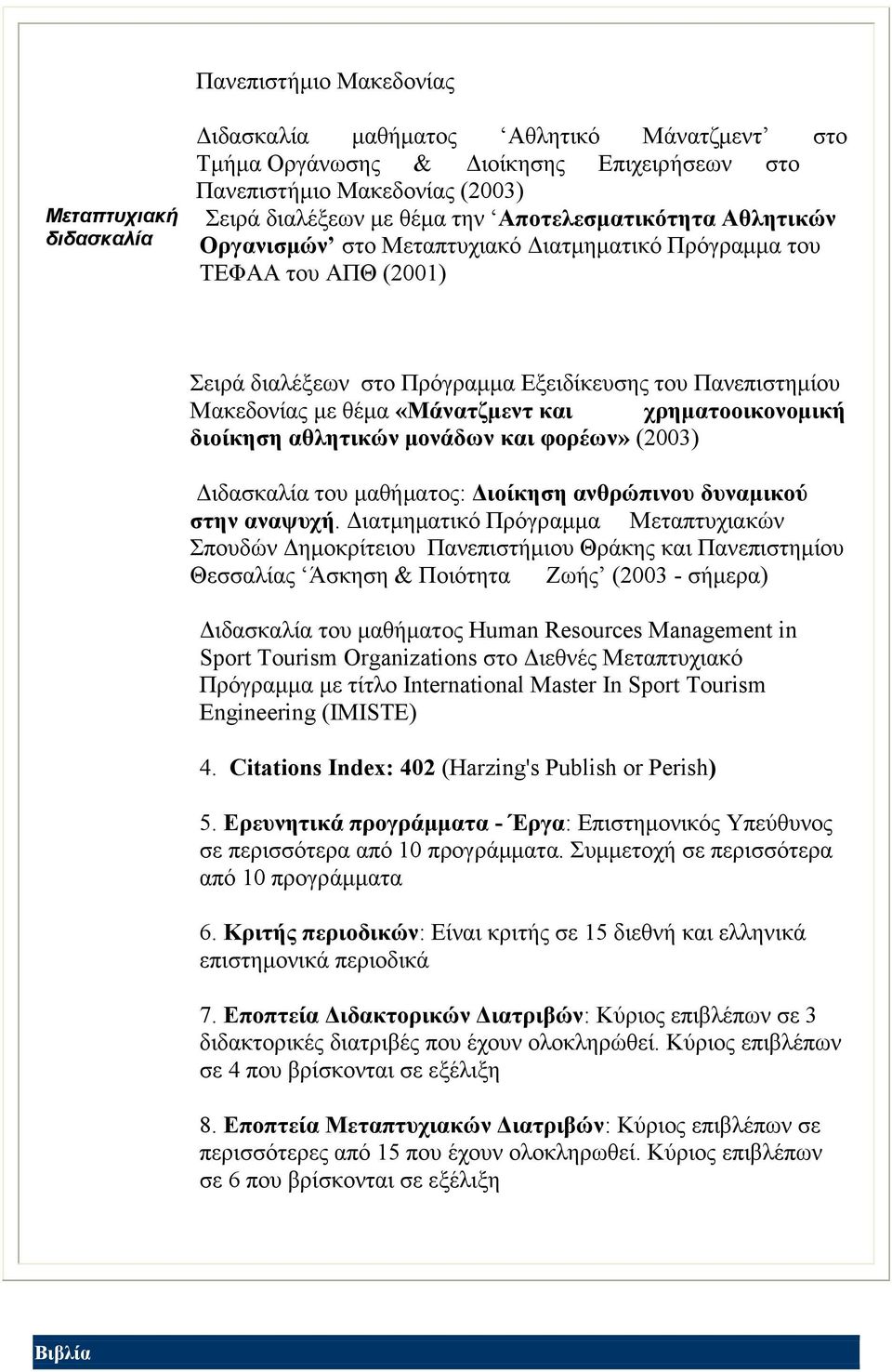 Πανεπιστήμιο Μακεδονίας

Μεταπτυχιακή διδασκαλία

Διδασκαλία μαθήματος ‘Αθλητικό Μάνατζμεντ’ στο Τμήμα Οργάνωσης & Διοίκησης Επιχειρήσεων στο Πανεπιστήμιο Μακεδονίας (2003)

Σειρά διαλέξεων με θέμα την ‘Αποτελεσματικότητα Αθλητικών Οργανισμών’ στο Μεταπτυχιακό Διατμηματικό Πρόγραμμα του ΤΕΦΑΑ του ΑΠΘ (2001)

Σειρά διαλέξεων στο Πρόγραμμα Εξειδίκευσης του Πανεπιστημίου Μακεδονίας με θέμα «Μάνατζμεντ και χρηματοοικονομική διοίκηση αθλητικών μονάδων και φορέων» (2003)

Διδασκαλία του μαθήματος: Διοίκηση ανθρώπινου δυναμικού στην αναψυχή. Διατμηματικό Πρόγραμμα Μεταπτυχιακών Σπουδών Δημοκρίτειου Πανεπιστήμιου Θράκης και Πανεπιστημίου Θεσσαλίας ‘Άσκηση & Ποιότητα Ζωής’ (2003 - σήμερα)

Διδασκαλία του μαθήματος Human Resources Management in Sport Tourism Organizations στο Διεθνές Μεταπτυχιακό Πρόγραμμα με τίτλο International Master In Sport Tourism Engineering (IMISTE)

4. Citations Index: 402 (Harzing's Publish or Perish)

5. Ερευνητικά προγράμματα - Έργα: Επιστημονικός Υπεύθυνος σε περισσότερα από 10 προγράμματα. Συμμετοχή σε περισσότερα από 10 προγράμματα

6. Κριτής περιοδικών: Είναι κριτής σε 15 διεθνή και ελληνικά επιστημονικά περιοδικά

7. Εποπτεία Διδακτορικών Διατριβών: Κύριος επιβλέπων σε 3 διδακτορικές διατριβές που έχουν ολοκληρωθεί. Κύριος επιβλέπων σε 4 που βρίσκονται σε εξέλιξη

8. Εποπτεία Μεταπτυχιακών Διατριβών: Κύριος επιβλέπων σε περισσότερες από 15 που έχουν ολοκληρωθεί. Κύριος επιβλέπων σε 6 που βρίσκονται σε εξέλιξη

Βιβλία